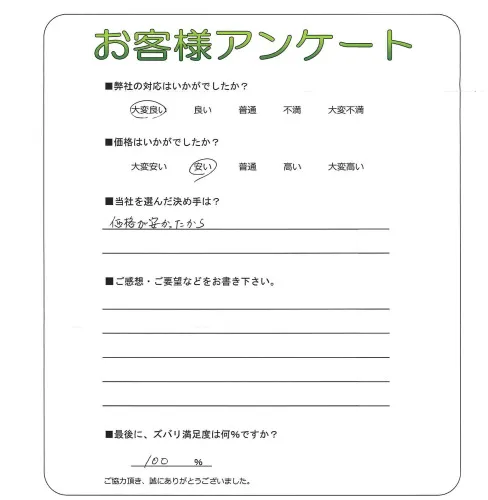 お客様アンケート

■弊社の対応はいかがでしたか？

大変良い　良い　普通　不満　大変不満

■価格はいかがでしたか？

大変安い　安い　普通　高い　大変高い

■当社を選んだ決め手は？

価格が安かったから

■ご感想・ご要望などをお書き下さい。

■最後に、ズバリ満足度は何％ですか？

100 %

ご協力頂き、誠にありがとうございました。